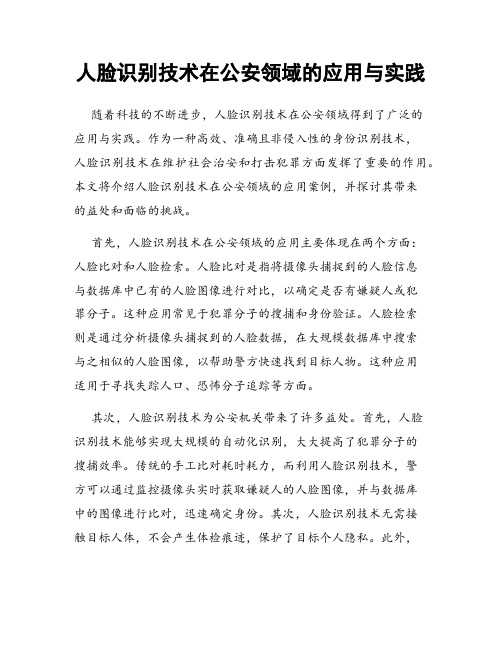 人脸识别技术在公安领域的应用与实践

随着科技的不断进步，人脸识别技术在公安领域得到了广泛的应用与实践。作为一种高效、准确且非侵入性的身份识别技术，人脸识别技术在维护社会治安和打击犯罪方面发挥了重要的作用。本文将介绍人脸识别技术在公安领域的应用案例，并探讨其带来的益处和面临的挑战。

首先，人脸识别技术在公安领域的应用主要体现在两个方面：人脸比对和人脸检索。人脸比对是指将摄像头捕捉到的人脸信息与数据库中已有的人脸图像进行对比，以确定是否有嫌疑人或犯罪分子。这种应用常见于犯罪分子的搜捕和身份验证。人脸检索则是通过分析摄像头捕捉到的人脸数据，在大规模数据库中搜索与之相似的人脸图像，以帮助警方快速找到目标人物。这种应用适用于寻找失踪人口、恐怖分子追踪等方面。

其次，人脸识别技术为公安机关带来了许多益处。首先，人脸识别技术能够实现大规模的自动化识别，大大提高了犯罪分子的搜捕效率。传统的手工比对耗时耗力，而利用人脸识别技术，警方可以通过监控摄像头实时获取嫌疑人的人脸图像，并与数据库中的图像进行比对，迅速确定身份。其次，人脸识别技术无需接触目标人体，不会产生体检痕迹，保护了目标个人隐私。此外，